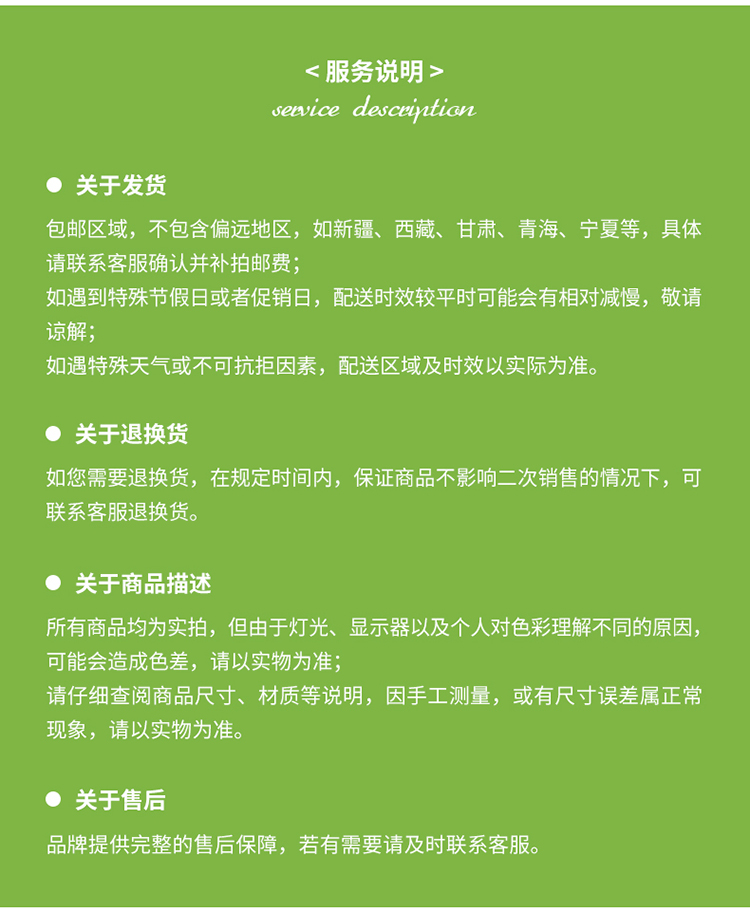 < 服务说明 >
service description

● 关于发货

包邮区域，不包含偏远地区，如新疆、西藏、甘肃、青海、宁夏等，具体请联系客服确认并补拍邮费；
如遇到特殊节假日或者促销日，配送时效较平时可能会有相对减慢，敬请谅解；
如遇特殊天气或不可抗拒因素，配送区域及时效以实际为准。

● 关于退换货

如您需要退换货，在规定时间内，保证商品不影响二次销售的情况下，可联系客服退换货。

● 关于商品描述

所有商品均为实拍，但由于灯光、显示器以及个人对色彩理解不同的原因，可能会造成色差，请以实物为准；
请仔细查阅商品尺寸、材质等说明，因手工测量，或有尺寸误差属正常现象，请以实物为准。

● 关于售后

品牌提供完整的售后保障，若有需要请及时联系客服。